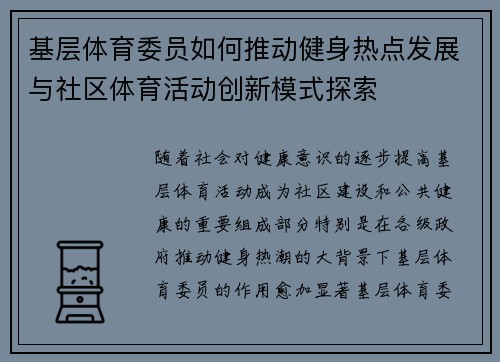 基层体育委员如何推动健身热点发展与社区体育活动创新模式探索

随着社会对健康意识的逐步提高基层体育活动成为社区建设和公共健康的重要组成部分特别是在各级政府推动健身热潮的大背景下基层体育委员的作用愈加显著基层体育委